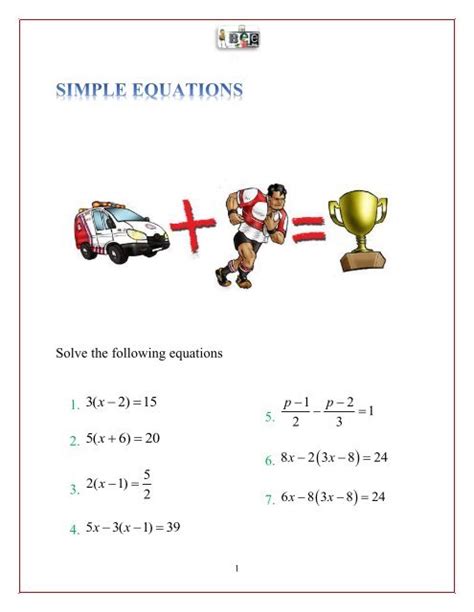 SIMPLE EQUATIONS

Solve the following equations

1. $3(x-2)=15$

2. $5(x+6)=20$

3. $2(x-1)=\frac{5}{2}$

4. $5x-3(x-1)=39$

5. $\frac{p-1}{2}-\frac{p-2}{3}=1$

6. $8x-2(3x-8)=24$

7. $6x-8(3x-8)=24$

1